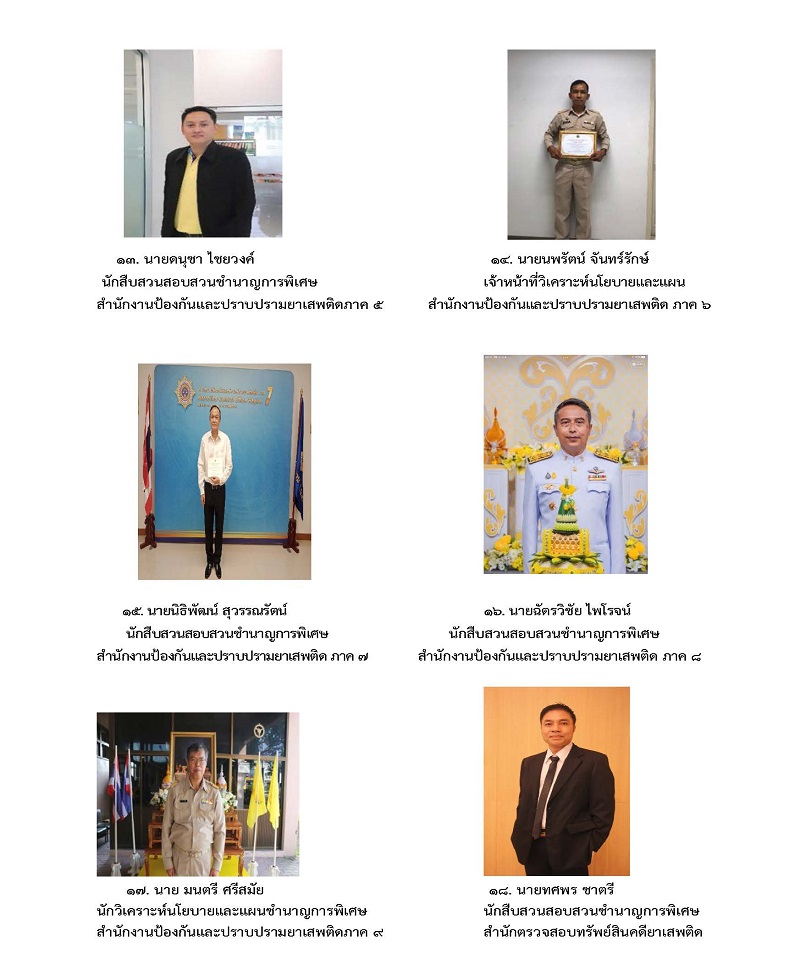 ๑๓. นายดนุชา ไชยวงค์
นักสืบสวนสอบสวนชำนาญการพิเศษ
สำนักงานป้องกันและปราบปรามยาเสพติดภาค ๕

๑๔. นายนพรัตน์ จันทร์รักษ์
เจ้าหน้าที่วิเคราะห์นโยบายและแผน
สำนักงานป้องกันและปราบปรามยาเสพติด ภาค ๖

๑๕. นายนิธิพัฒน์ สุวรรณรัตน์
นักสืบสวนสอบสวนชำนาญการพิเศษ
สำนักงานป้องกันและปราบปรามยาเสพติด ภาค ๗

๑๖. นายฉัตรวิชัย ไพโรจน์
นักสืบสวนสอบสวนชำนาญการพิเศษ
สำนักงานป้องกันและปราบปรามยาเสพติด ภาค ๘

๑๗. นาย มนตรี ศรีสมัย
นักวิเคราะห์นโยบายและแผนชำนาญการพิเศษ
สำนักงานป้องกันและปราบปรามยาเสพติดภาค ๙

๑๘. นายทศพร ชาตรี
นักสืบสวนสอบสวนชำนาญการพิเศษ
สำนักตรวจสอบทรัพย์สินคดียาเสพติด